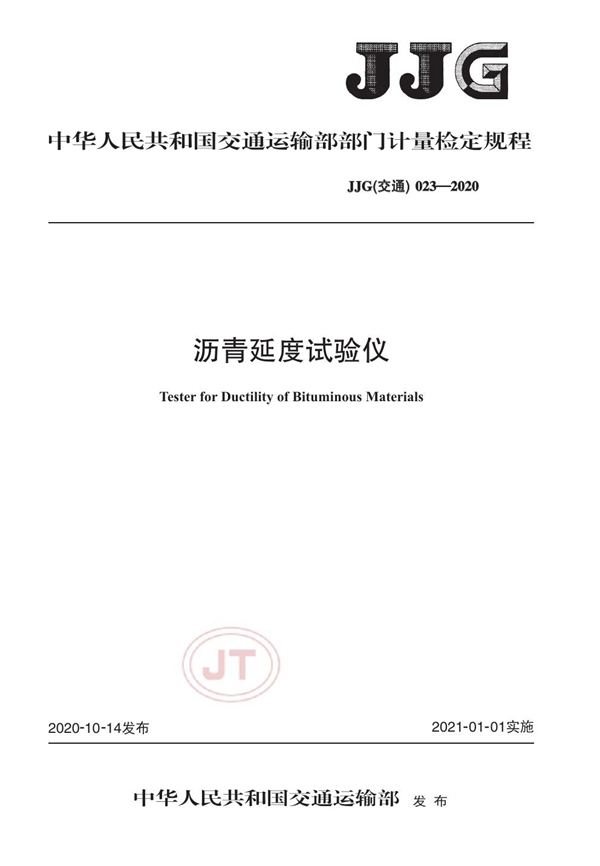 JJG

中华人民共和国交通运输部部门计量检定规程

JJG(交通) 023—2020

沥青延度试验仪

Tester for Ductility of Bituminous Materials

JT

2020-10-14发布

2021-01-01实施

中华人民共和国交通运输部 发布